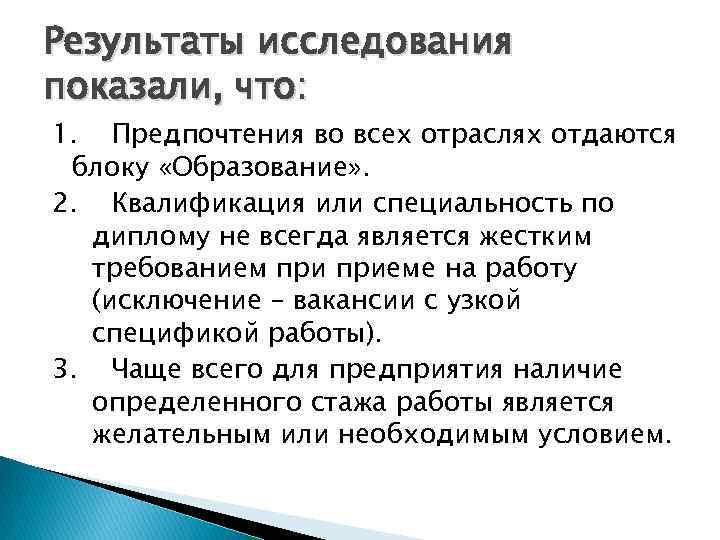 Результаты исследования показали, что:

1. Предпочтения во всех отраслях отдаются блоку «Образование».

2. Квалификация или специальность по диплому не всегда является жестким требованием при приеме на работу (исключение – вакансии с узкой спецификой работы).

3. Чаще всего для предприятия наличие определенного стажа работы является желательным или необходимым условием.